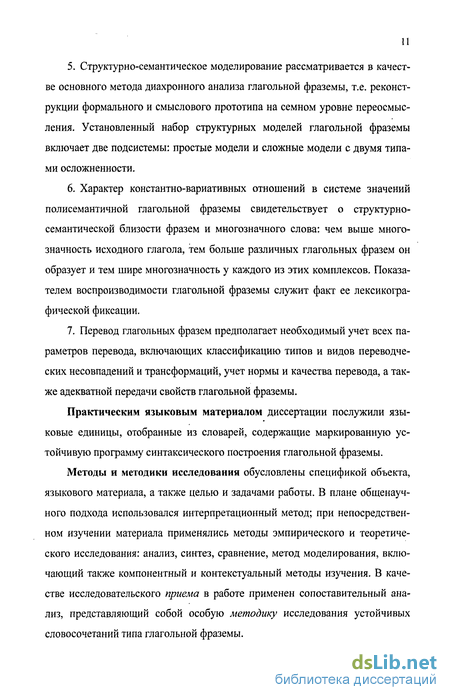 11

5. Структурно-семантическое моделирование рассматривается в качестве основного метода диахронного анализа глагольной фраземы, т.е. реконструкции формального и смыслового прототипа на семном уровне переосмысления. Установленный набор структурных моделей глагольной фраземы включает две подсистемы: простые модели и сложные модели с двумя типами осложненности.

6. Характер константно-вариативных отношений в системе значений полисемантичной глагольной фраземы свидетельствует о структурно-семантической близости фразем и многозначного слова: чем выше многозначность исходного глагола, тем больше различных глагольных фразем он образует и тем шире многозначность у каждого из этих комплексов. Показателем воспроизводимости глагольной фраземы служит факт ее лексикографической фиксации.

7. Перевод глагольных фразем предполагает необходимый учет всех параметров перевода, включающих классификацию типов и видов переводческих несовпадений и трансформаций, учет нормы и качества перевода, а также адекватной передачи свойств глагольной фраземы.

Практическим языковым материалом диссертации послужили языковые единицы, отобранные из словарей, содержащие маркированную устойчивую программу синтаксического построения глагольной фраземы.

Методы и методики исследования обусловлены спецификой объекта, языкового материала, а также целью и задачами работы. В плане общенаучного подхода использовался интерпретационный метод; при непосредственном изучении материала применялись методы эмпирического и теоретического исследования: анализ, синтез, сравнение, метод моделирования, включающий также компонентный и контекстуальный методы изучения. В качестве исследовательского приема в работе применен сопоставительный анализ, представляющий собой особую методику исследования устойчивых словосочетаний типа глагольной фраземы.

dsLib.net
библиотека диссертаций